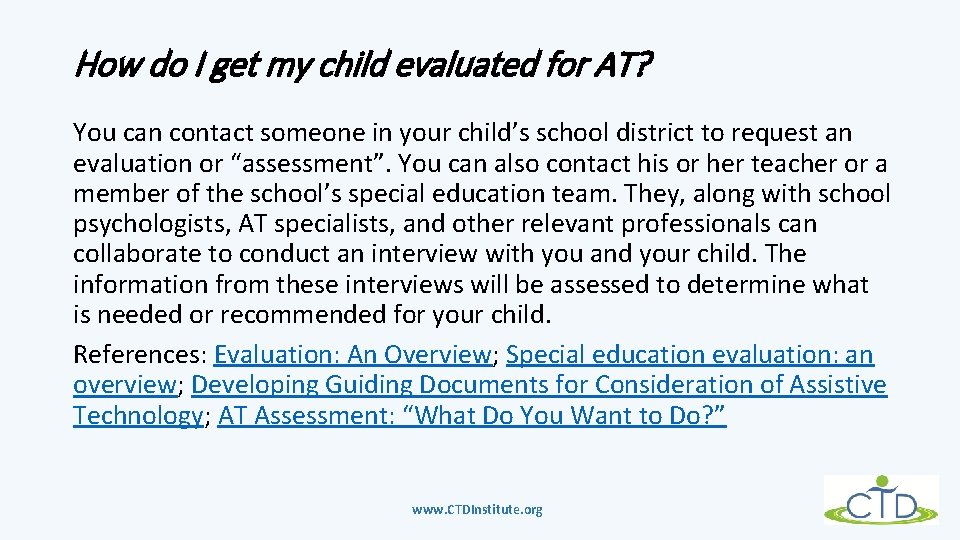 How do I get my child evaluated for AT?

You can contact someone in your child’s school district to request an evaluation or “assessment”. You can also contact his or her teacher or a member of the school’s special education team. They, along with school psychologists, AT specialists, and other relevant professionals can collaborate to conduct an interview with you and your child. The information from these interviews will be assessed to determine what is needed or recommended for your child.

References: Evaluation: An Overview; Special education evaluation: an overview; Developing Guiding Documents for Consideration of Assistive Technology; AT Assessment: “What Do You Want to Do?”

www.CTDInstitute.org

CTD